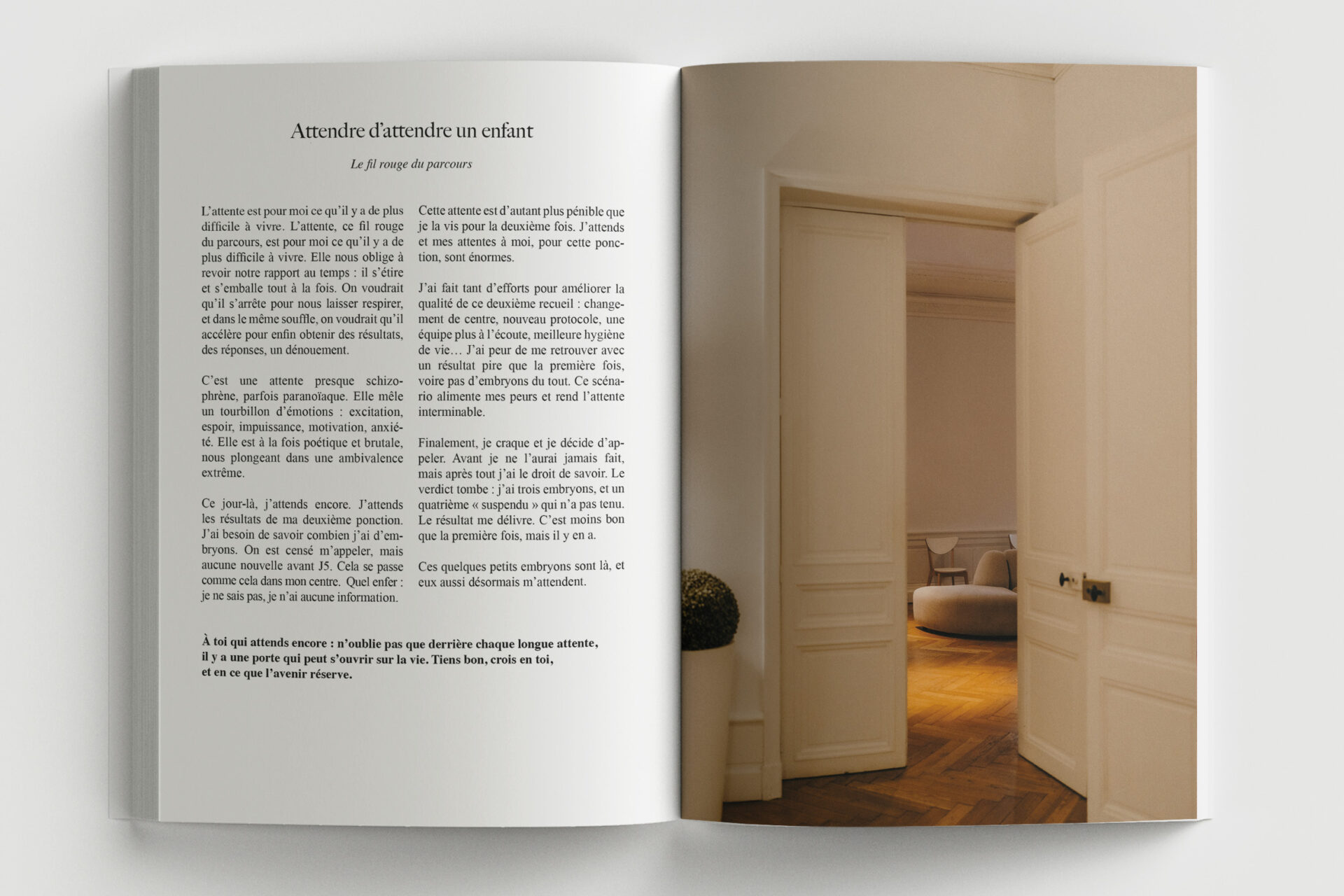 Attendre d'attendre un enfant

Le fil rouge du parcours

L'attente est pour moi ce qu'il y a de plus difficile à vivre. L'attente, ce fil rouge du parcours, est pour moi ce qu'il y a de plus difficile à vivre. Elle nous oblige à revoir notre rapport au temps : il s'étire et s'emballe tout à la fois. On voudrait qu'il s'arrête pour nous laisser respirer, et dans le même souffle, on voudrait qu'il accélère pour enfin obtenir des résultats, des réponses, un dénouement.

C'est une attente presque schizophrène, parfois paranoïaque. Elle mêle un tourbillon d'émotions : excitation, espoir, impuissance, motivation, anxiété. Elle est à la fois poétique et brutale, nous plongeant dans une ambivalence extrême.

Ce jour-là, j'attends encore. J'attends les résultats de ma deuxième ponction. J'ai besoin de savoir combien j'ai d'embryons. On est censé m'appeler, mais aucune nouvelle avant J5. Cela se passe comme cela dans mon centre. Quel enfer : je ne sais pas, je n'ai aucune information.

Cette attente est d'autant plus pénible que je la vis pour la deuxième fois. J'attends et mes attentes à moi, pour cette ponction, sont énormes.

J'ai fait tant d'efforts pour améliorer la qualité de ce deuxième recueil : changement de centre, nouveau protocole, une équipe plus à l'écoute, meilleure hygiène de vie… J'ai peur de me retrouver avec un résultat pire que la première fois, voire pas d'embryons du tout. Ce scénario alimente mes peurs et rend l'attente interminable.

Finalement, je craque et je décide d'appeler. Avant je ne l'aurai jamais fait, mais après tout j'ai le droit de savoir. Le verdict tombe : j'ai trois embryons, et un quatrième « suspendu » qui n'a pas tenu. Le résultat me délivre. C'est moins bon que la première fois, mais il y en a.

Ces quelques petits embryons sont là, et eux aussi désormais m'attendent.

À toi qui attends encore : n'oublie pas que derrière chaque longue attente, il y a une porte qui peut s'ouvrir sur la vie. Tiens bon, crois en toi, et en ce que l'avenir réserve.